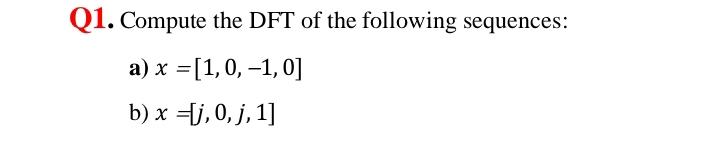 Q1. Compute the DFT of the following sequences:

a) $x = [1, 0, -1, 0]$

b) $x = [j, 0, j, 1]$